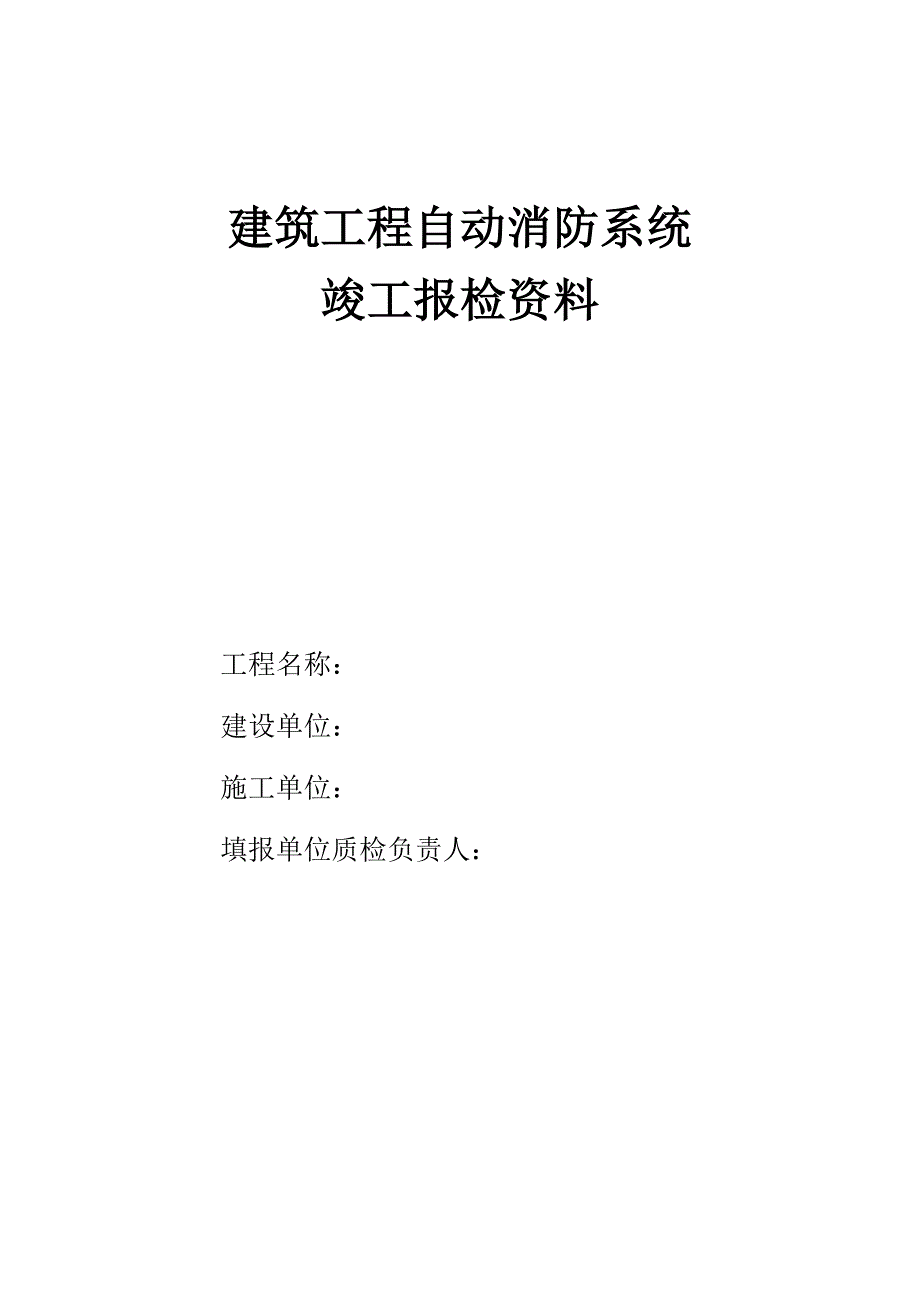 建筑工程自动消防系统
竣工报检资料

工程名称：

建设单位：

施工单位：

填报单位质检负责人：